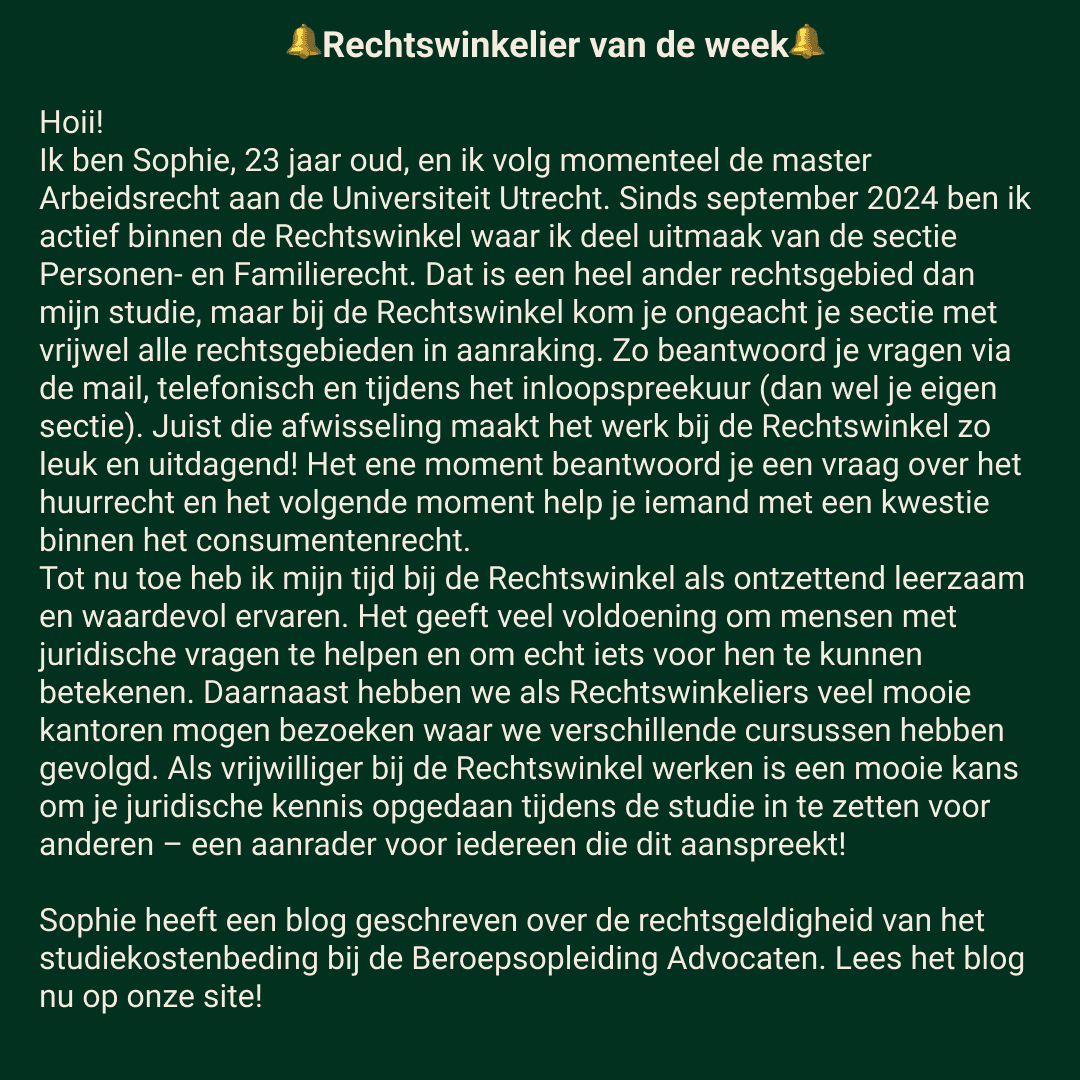 🔔Rechtswinkelier van de week🔔

Hoii!
Ik ben Sophie, 23 jaar oud, en ik volg momenteel de master Arbeidsrecht aan de Universiteit Utrecht. Sinds september 2024 ben ik actief binnen de Rechtswinkel waar ik deel uitmaak van de sectie Personen- en Familierecht. Dat is een heel ander rechtsgebied dan mijn studie, maar bij de Rechtswinkel kom je ongeacht je sectie met vrijwel alle rechtsgebieden in aanraking. Zo beantwoord je vragen via de mail, telefonisch en tijdens het inloopspreekuur (dan wel je eigen sectie). Juist die afwisseling maakt het werk bij de Rechtswinkel zo leuk en uitdagend! Het ene moment beantwoord je een vraag over het huurrecht en het volgende moment help je iemand met een kwestie binnen het consumentenrecht.
Tot nu toe heb ik mijn tijd bij de Rechtswinkel als ontzettend leerzaam en waardevol ervaren. Het geeft veel voldoening om mensen met juridische vragen te helpen en om echt iets voor hen te kunnen betekenen. Daarnaast hebben we als Rechtswinkeliers veel mooie kantoren mogen bezoeken waar we verschillende cursussen hebben gevolgd. Als vrijwilliger bij de Rechtswinkel werken is een mooie kans om je juridische kennis opgedaan tijdens de studie in te zetten voor anderen – een aanrader voor iedereen die dit aanspreekt!

Sophie heeft een blog geschreven over de rechtsgeldigheid van het studiekostenbeding bij de Beroepsopleiding Advocaten. Lees het blog nu op onze site!